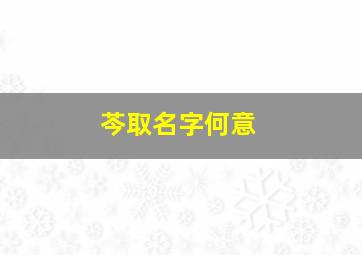 芩取名字何意